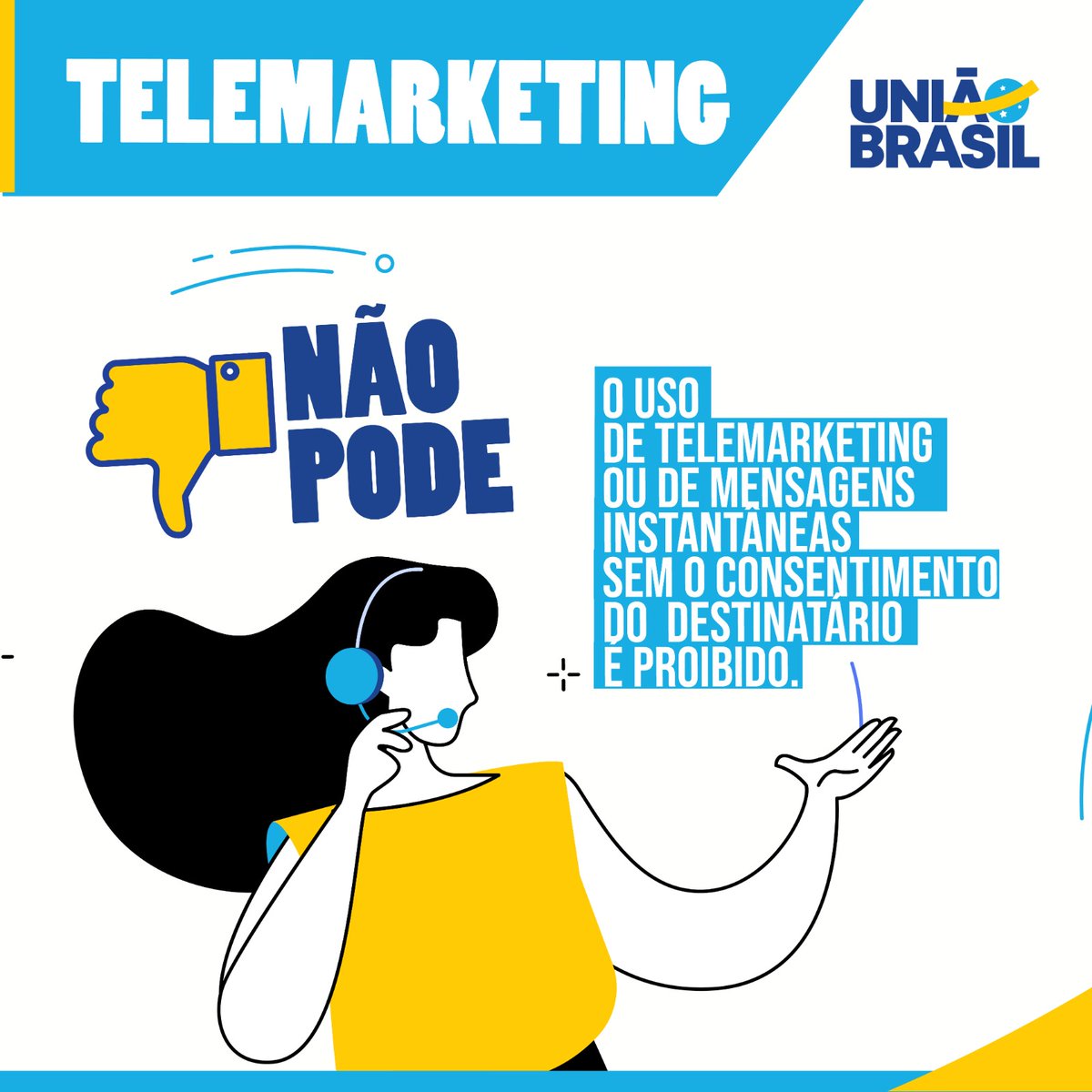 TELEMARKETING

UNIÃO BRASIL

NÃO PODE

O USO DE TELEMARKETING OU DE MENSAGENS INSTANTÂNEAS SEM O CONSENTIMENTO DO DESTINATÁRIO É PROIBIDO.